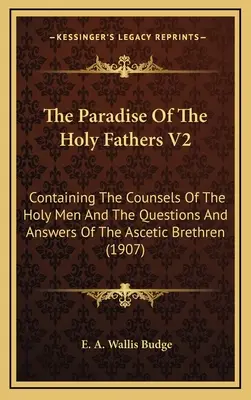 —KESSINGER'S LEGACY REPRINTS—

The Paradise Of The Holy Fathers V2

Containing The Counsels Of The Holy Men And The Questions And Answers Of The Ascetic Brethren (1907)

E. A. Wallis Budge